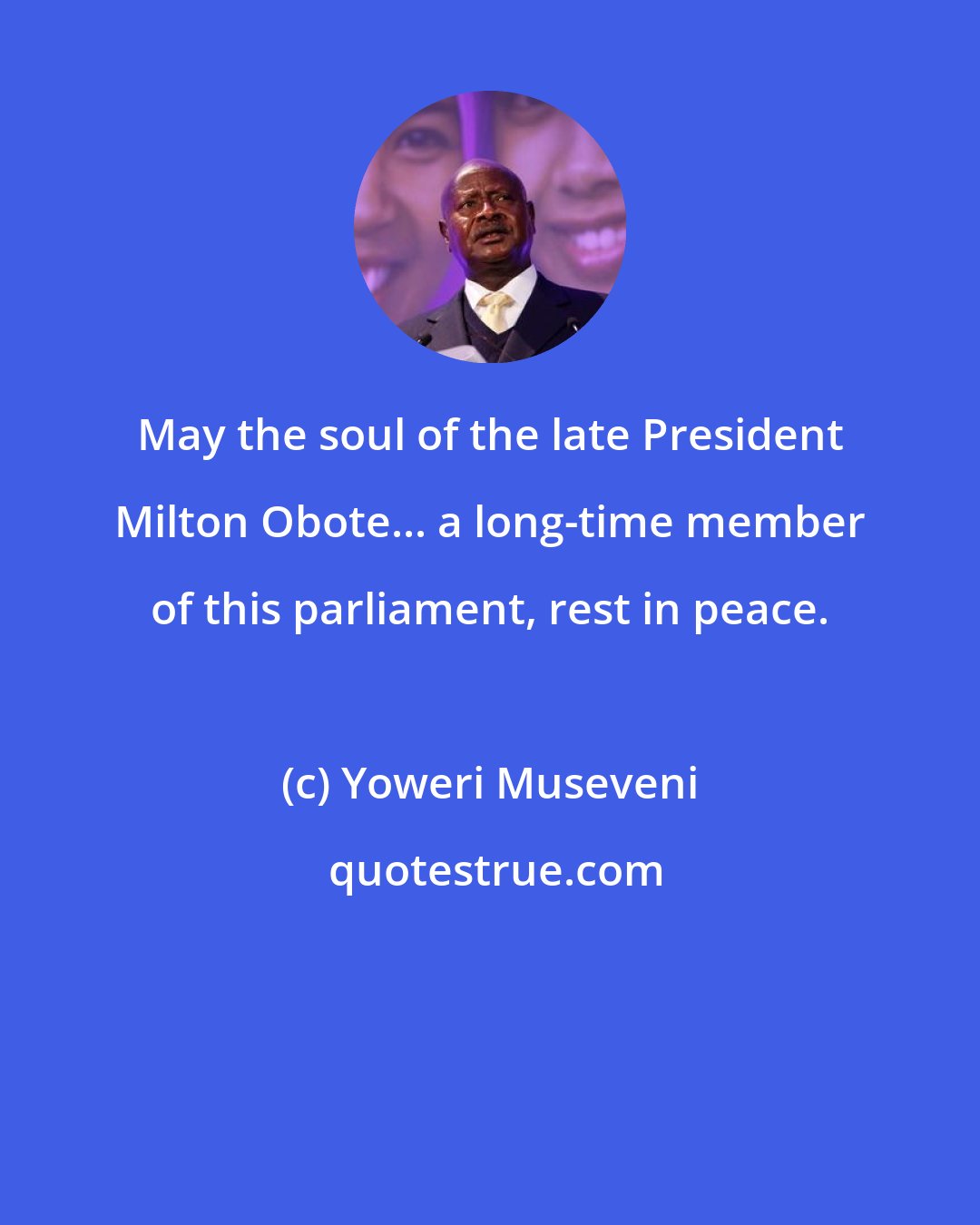 May the soul of the late President Milton Obote... a long-time member of this parliament, rest in peace.

(c) Yoweri Museveni

quotestrue.com